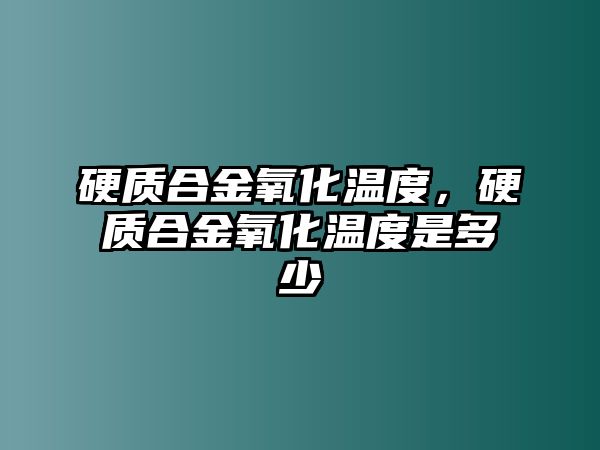 硬质合金氧化温度，硬质合金氧化温度是多少